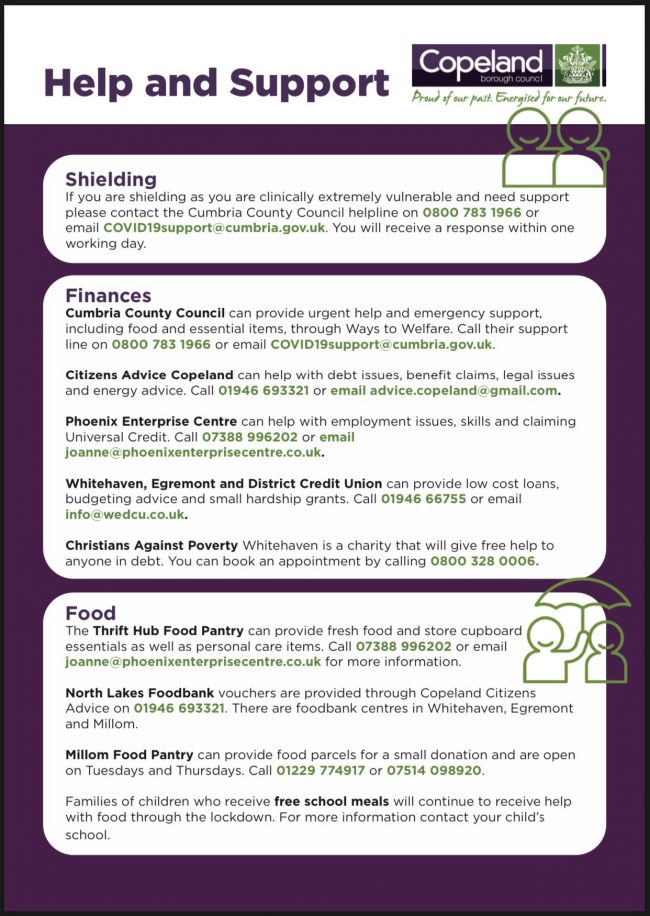 Help and Support

Copeland
borough council
Proud of our past. Energised for our future.

Shielding
If you are shielding as you are clinically extremely vulnerable and need support please contact the Cumbria County Council helpline on 0800 783 1966 or email COVID19support@cumbria.gov.uk. You will receive a response within one working day.

Finances
Cumbria County Council can provide urgent help and emergency support, including food and essential items, through Ways to Welfare. Call their support line on 0800 783 1966 or email COVID19support@cumbria.gov.uk.

Citizens Advice Copeland can help with debt issues, benefit claims, legal issues and energy advice. Call 01946 693321 or email advice.copeland@gmail.com.

Phoenix Enterprise Centre can help with employment issues, skills and claiming Universal Credit. Call 07388 996202 or email joanne@phoenixenterprisecentre.co.uk.

Whitehaven, Egremont and District Credit Union can provide low cost loans, budgeting advice and small hardship grants. Call 01946 66755 or email info@wedcu.co.uk.

Christians Against Poverty Whitehaven is a charity that will give free help to anyone in debt. You can book an appointment by calling 0800 328 0006.

Food
The Thrift Hub Food Pantry can provide fresh food and store cupboard essentials as well as personal care items. Call 07388 996202 or email joanne@phoenixenterprisecentre.co.uk for more information.

North Lakes Foodbank vouchers are provided through Copeland Citizens Advice on 01946 693321. There are foodbank centres in Whitehaven, Egremont and Millom.

Millom Food Pantry can provide food parcels for a small donation and are open on Tuesdays and Thursdays. Call 01229 774917 or 07514 098920.

Families of children who receive free school meals will continue to receive help with food through the lockdown. For more information contact your child's school.